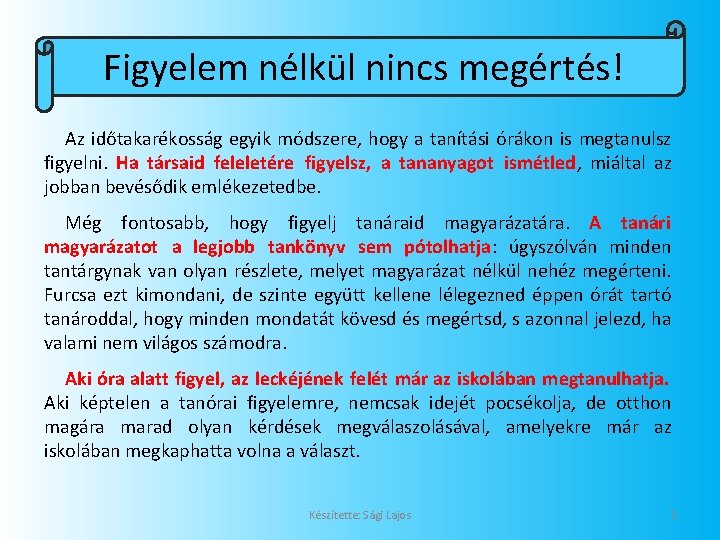 Figyelem nélkül nincs megértés!

Az időtakarékosság egyik módszere, hogy a tanítási órákon is megtanulsz figyelni. Ha társaid feleletére figyelsz, a tananyagot ismétled, miáltal az jobban bevésődik emlékezetedbe.

Még fontosabb, hogy figyelj tanáraid magyarázatára. A tanári magyarázatot a legjobb tankönyv sem pótolhatja: úgyszólván minden tantárgynak van olyan részlete, melyet magyarázat nélkül nehéz megérteni. Furcsa ezt kimondani, de szinte együtt kellene lélegezned éppen órát tartó tanároddal, hogy minden mondatát kövesd és megértsd, s azonnal jelezd, ha valami nem világos számodra.

Aki óra alatt figyel, az leckéjének felét már az iskolában megtanulhatja. Aki képtelen a tanórai figyelemre, nemcsak idejét pocsékolja, de otthon magára marad olyan kérdések megválaszolásával, amelyekre már az iskolában megkaphatta volna a választ.

Készítette: Sági Lajos

3